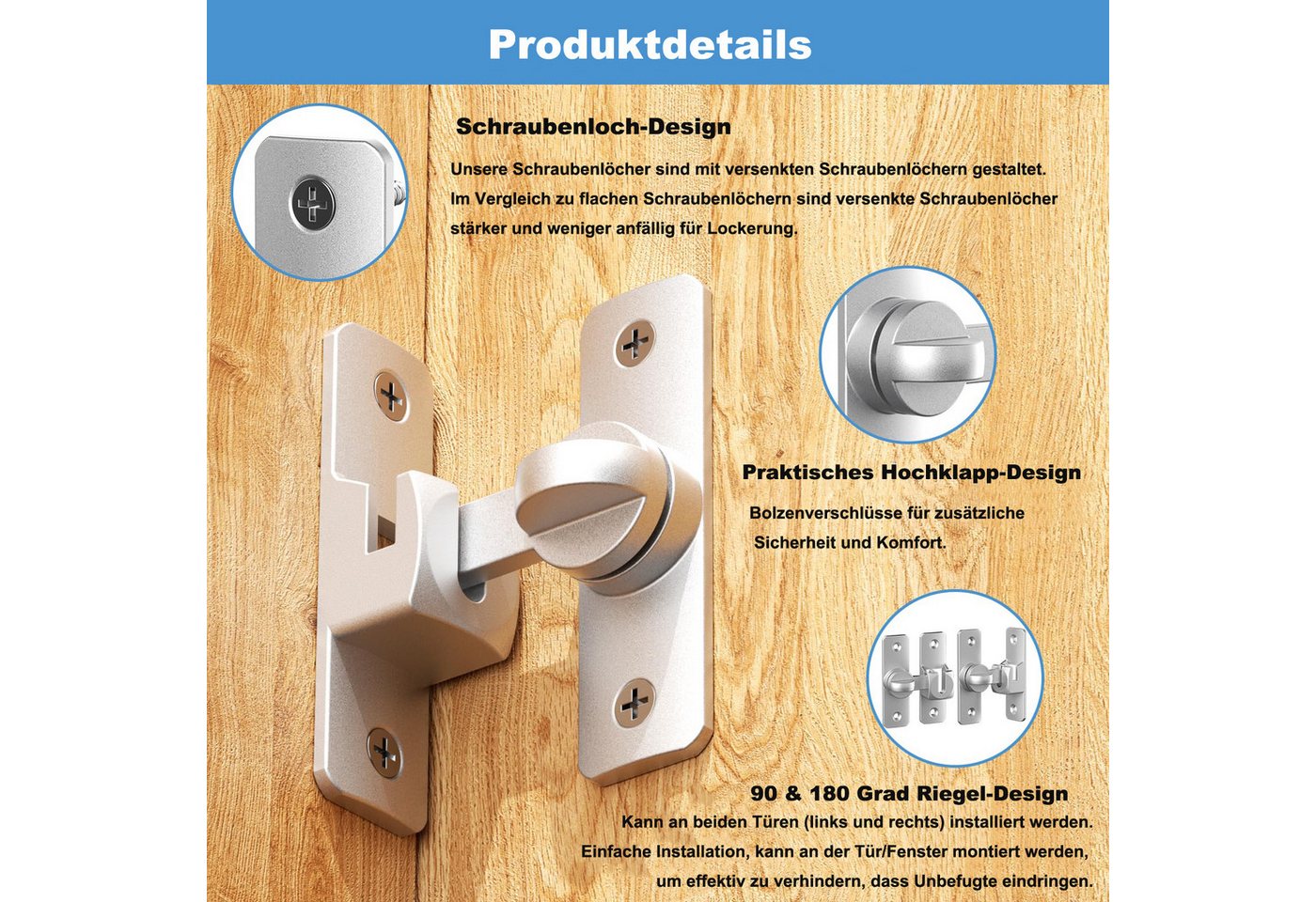 Produktdetails

Schraubenloch-Design

Unsere Schraubenlöcher sind mit versenkten Schraubenlöchern gestaltet. Im Vergleich zu flachen Schraubenlöchern sind versenkte Schraubenlöcher stärker und weniger anfällig für Lockerung.

Praktisches Hochklapp-Design

Bolzenverschlüsse für zusätzliche Sicherheit und Komfort.

90 & 180 Grad Riegel-Design

Kann an beiden Türen (links und rechts) installiert werden. Einfache Installation, kann an der Tür/Fenster montiert werden, um effektiv zu verhindern, dass Unbefugte eindringen.